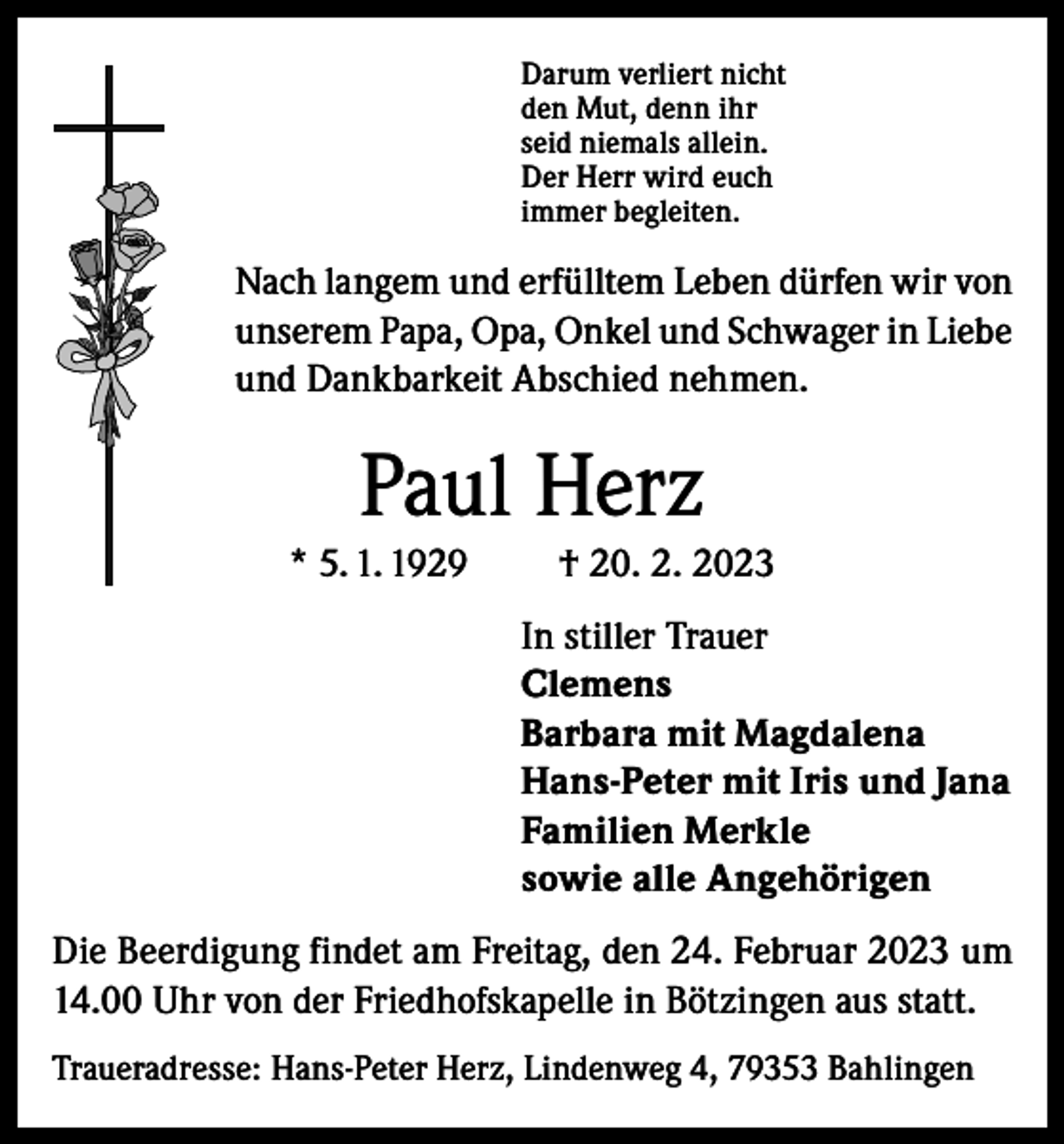 Darum verliert nicht den Mut, denn ihr seid niemals allein. Der Herr wird euch immer begleiten.

Nach langem und erfülltem Leben dürfen wir von unserem Papa, Opa, Onkel und Schwager in Liebe und Dankbarkeit Abschied nehmen.

Paul Herz

* 5. 1. 1929 † 20. 2. 2023

In stiller Trauer
Clemens
Barbara mit Magdalena
Hans-Peter mit Iris und Jana
Familien Merkle
sowie alle Angehörigen

Die Beerdigung findet am Freitag, den 24. Februar 2023 um 14.00 Uhr von der Friedhofskapelle in Bötzingen aus statt.

Traueradresse: Hans-Peter Herz, Lindenweg 4, 79353 Bahlingen